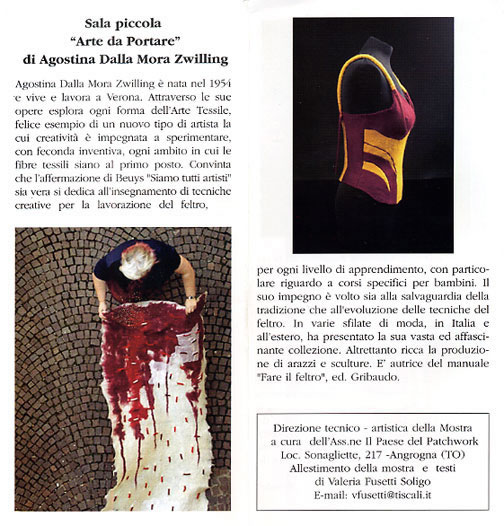 Sala piccola
"Arte da Portare"
di Agostina Dalla Mora Zwilling

Agostina Dalla Mora Zwilling è nata nel 1954 e vive e lavora a Verona. Attraverso le sue opere esplora ogni forma dell'Arte Tessile, felice esempio di un nuovo tipo di artista la cui creatività è impegnata a sperimentare, con feconda inventiva, ogni ambito in cui le fibre tessili siano al primo posto. Convinta che l'affermazione di Beuys "Siamo tutti artisti" sia vera si dedica all'insegnamento di tecniche creative per la lavorazione del feltro, per ogni livello di apprendimento, con particolare riguardo a corsi specifici per bambini. Il suo impegno è volto sia alla salvaguardia della tradizione che all'evoluzione delle tecniche del feltro. In varie sfilate di moda, in Italia e all'estero, ha presentato la sua vasta ed affascinante collezione. Altrettanto ricca la produzione di arazzi e sculture. E' autrice del manuale "Fare il feltro", ed. Gribaudo.

Direzione tecnico - artistica della Mostra
a cura dell'Ass.ne Il Paese del Patchwork
Loc. Sonagliette, 217 -Angrogna (TO)
Allestimento della mostra e testi
di Valeria Fusetti Soligo
E-mail: vfusetti@tiscali.it